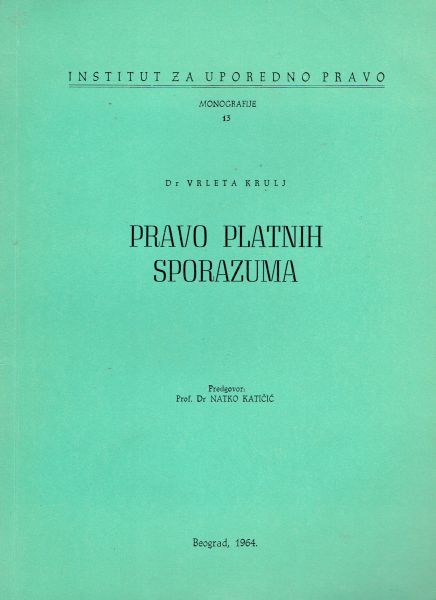 INSTITUT ZA UPOREDNO PRAVO

MONOGRAFIJE
13

Dr VRLETA KRULJ

PRAVO PLATNIH
SPORAZUMA

Predgovor:
Prof. Dr NATKO KATIČIĆ

Beograd, 1964.